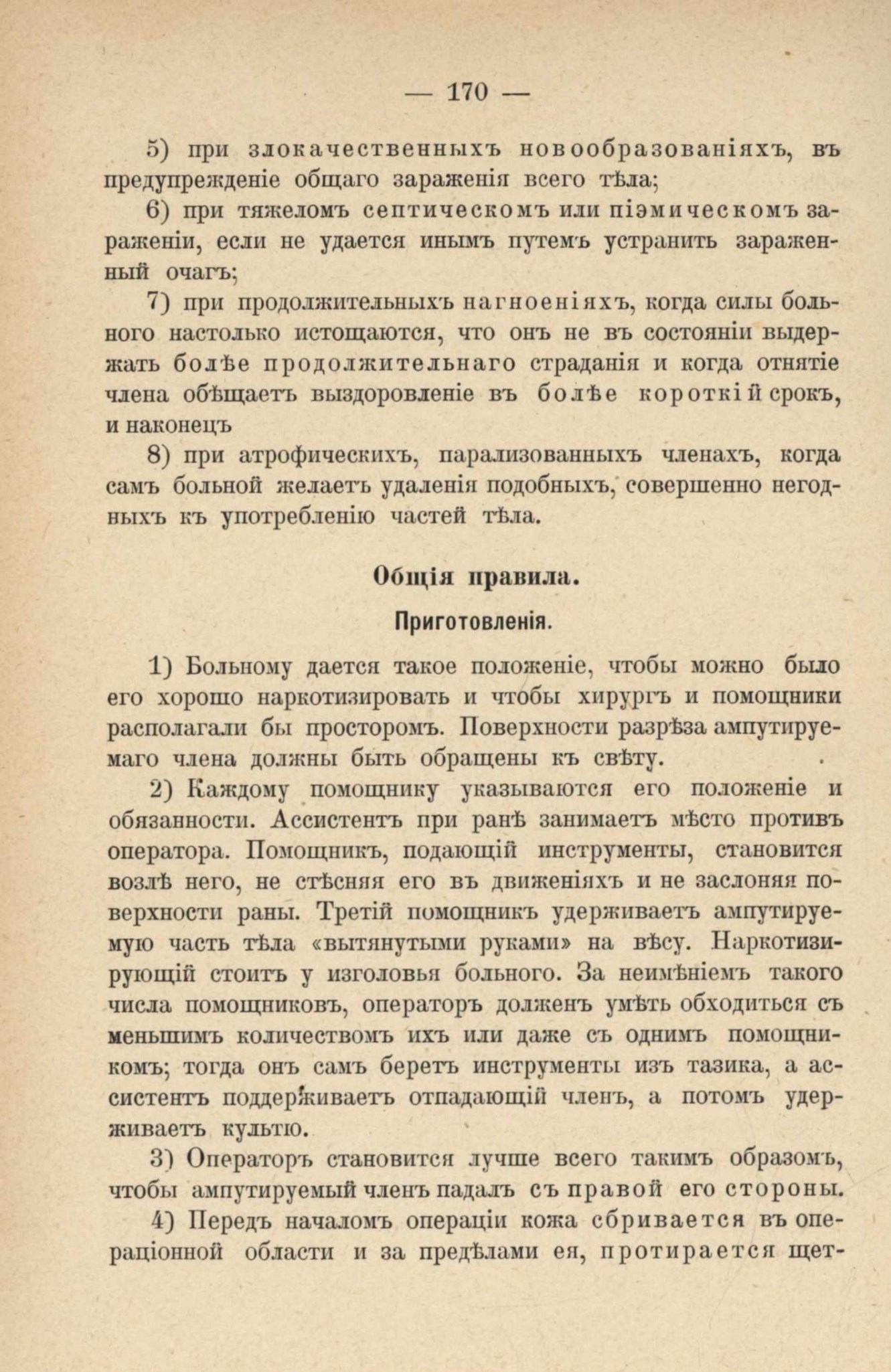 — 170 —

5) при злокачественныхъ новообразованіяхъ, въ предупрежденіе общаго зараженія всего тѣла;

6) при тяжеломъ септическомъ или піэмическомъ зараженіи, если не удается инымъ путемъ устранить зараженный очагъ;

7) при продолжительныхъ нагноеніяхъ, когда силы больного настолько истощаются, что онъ не въ состояніи выдержать болѣе продолжительнаго страданія и когда отнятіе члена обѣщаетъ выздоровленіе въ болѣе короткій срокъ, и наконецъ

8) при атрофическихъ, парализованныхъ членахъ, когда самъ больной желаетъ удаленія подобныхъ, совершенно негодныхъ къ употребленію частей тѣла.

Общія правила.

Приготовленія.

1) Больному дается такое положеніе, чтобы можно было его хорошо наркотизировать и чтобы хирургъ и помощники располагали бы просторомъ. Поверхности разрѣза ампутируемаго члена должны быть обращены къ свѣту.

2) Каждому помощнику указываются его положеніе и обязанности. Ассистентъ при ранѣ занимаетъ мѣсто противъ оператора. Помощникъ, подающій инструменты, становится возлѣ него, не стѣсняя его въ движеніяхъ и не заслоняя поверхности раны. Третій помощникъ удерживаетъ ампутируемую часть тѣла «вытянутыми руками» на вѣсу. Наркотизирующій стоитъ у изголовья больного. За неимѣніемъ такого числа помощниковъ, операторъ долженъ умѣть обходиться съ меньшимъ количествомъ ихъ или даже съ однимъ помощникомъ; тогда онъ самъ беретъ инструменты изъ тазика, а ассистентъ поддерживаетъ отпадающій членъ, а потомъ удерживаетъ культю.

3) Операторъ становится лучше всего такимъ образомъ, чтобы ампутируемый членъ падалъ съ правой его стороны.

4) Передъ началомъ операціи кожа сбривается въ операціонной области и за предѣлами ея, протирается щет-